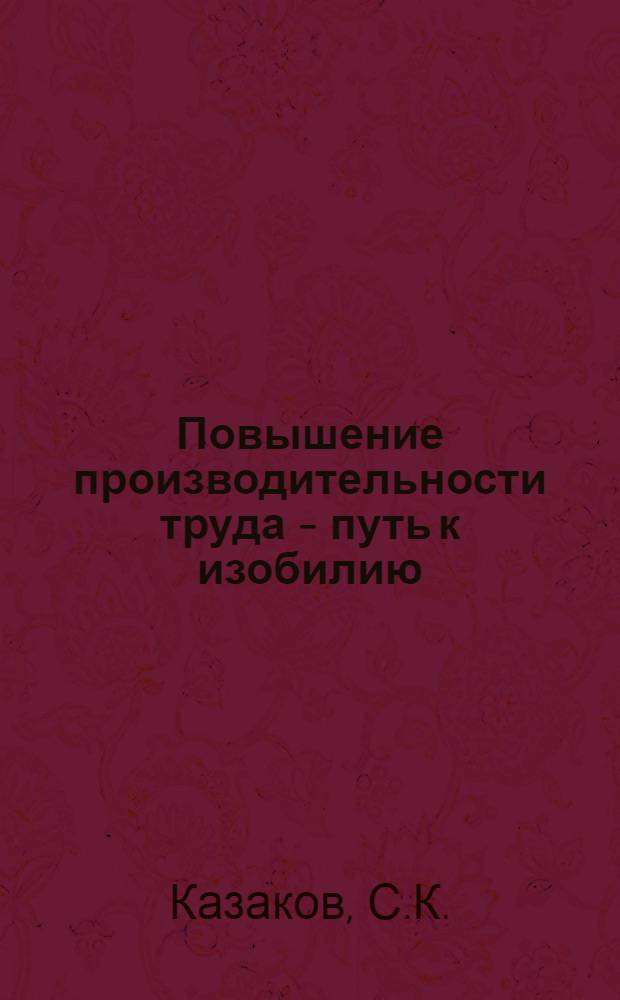 Повышение производительности труда - путь к изобилию

Казаков, С.К.